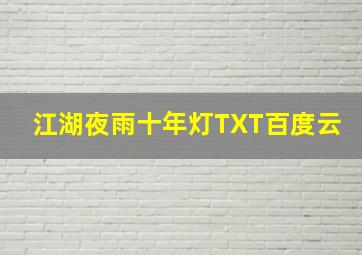 江湖夜雨十年灯TXT百度云